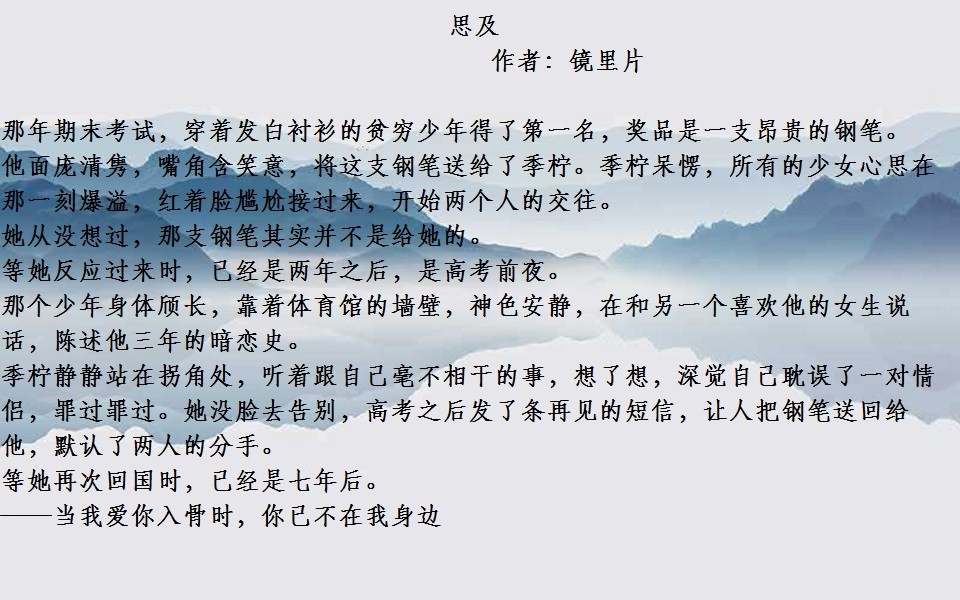 思及

作者：镜里片

那年期末考试，穿着发白衬衫的贫穷少年得了第一名，奖品是一支昂贵的钢笔。

他面庞清隽，嘴角含笑意，将这支钢笔送给了季柠。季柠呆愣，所有的少女心思在那一刻爆溢，红着脸尴尬接过来，开始两个人的交往。

她从没想过，那支钢笔其实并不是给她的。

等她反应过来时，已经是两年之后，是高考前夜。

那个少年身体颀长，靠着体育馆的墙壁，神色安静，在和另一个喜欢他的女生说话，陈述他三年的暗恋史。

季柠静静站在拐角处，听着跟自己毫不相干的事，想了想，深觉自己耽误了一对情侣，罪过罪过。她没脸去告别，高考之后发了条再见的短信，让人把钢笔送回给他，默认了两人的分手。

等她再次回国时，已经是七年后。

——当我爱你入骨时，你已不在我身边